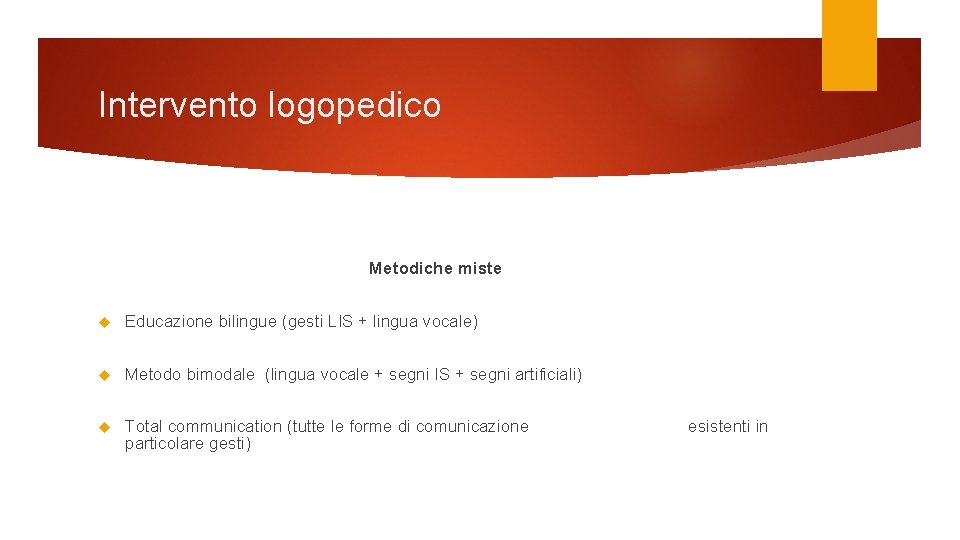 Intervento logopedico

Metodiche miste

Educazione bilingue (gesti LIS + lingua vocale)

Metodo bimodale (lingua vocale + segni IS + segni artificiali)

Total communication (tutte le forme di comunicazione esistenti in particolare gesti)